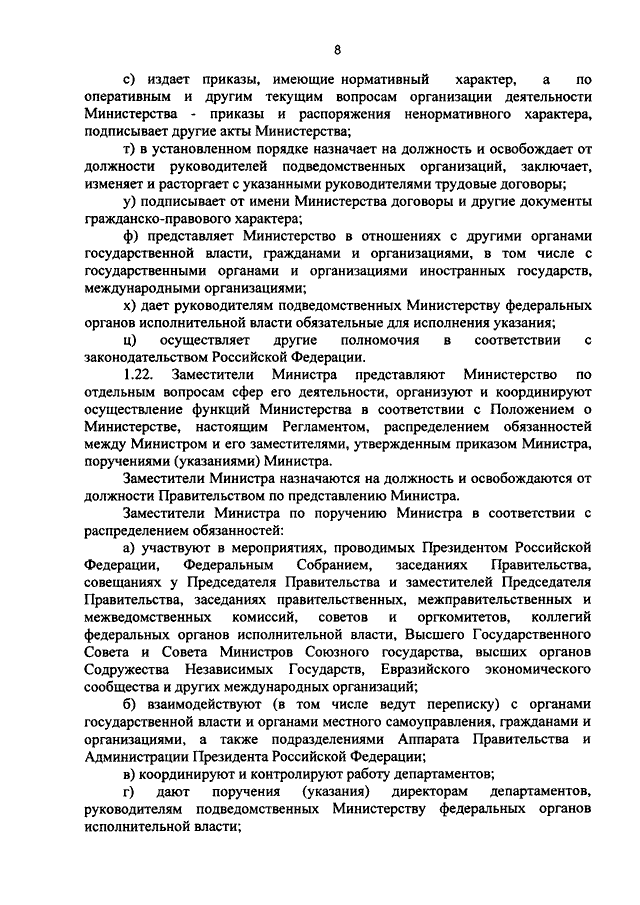 8

с) издает приказы, имеющие нормативный характер, а по оперативным и другим текущим вопросам организации деятельности Министерства - приказы и распоряжения ненормативного характера, подписывает другие акты Министерства;

т) в установленном порядке назначает на должность и освобождает от должности руководителей подведомственных организаций, заключает, изменяет и расторгает с указанными руководителями трудовые договоры;

у) подписывает от имени Министерства договоры и другие документы гражданско-правового характера;

ф) представляет Министерство в отношениях с другими органами государственной власти, гражданами и организациями, в том числе с государственными органами и организациями иностранных государств, международными организациями;

х) дает руководителям подведомственных Министерству федеральных органов исполнительной власти обязательные для исполнения указания;

ц) осуществляет другие полномочия в соответствии с законодательством Российской Федерации.

1.22. Заместители Министра представляют Министерство по отдельным вопросам сфер его деятельности, организуют и координируют осуществление функций Министерства в соответствии с Положением о Министерстве, настоящим Регламентом, распределением обязанностей между Министром и его заместителями, утвержденным приказом Министра, поручениями (указаниями) Министра.

Заместители Министра назначаются на должность и освобождаются от должности Правительством по представлению Министра.

Заместители Министра по поручению Министра в соответствии с распределением обязанностей:

а) участвуют в мероприятиях, проводимых Президентом Российской Федерации, Федеральным Собранием, заседаниях Правительства, совещаниях у Председателя Правительства и заместителей Председателя Правительства, заседаниях правительственных, межправительственных и межведомственных комиссий, советов и оргкомитетов, коллегий федеральных органов исполнительной власти, Высшего Государственного Совета и Совета Министров Союзного государства, высших органов Содружества Независимых Государств, Евразийского экономического сообщества и других международных организаций;

б) взаимодействуют (в том числе ведут переписку) с органами государственной власти и органами местного самоуправления, гражданами и организациями, а также подразделениями Аппарата Правительства и Администрации Президента Российской Федерации;

в) координируют и контролируют работу департаментов;

г) дают поручения (указания) директорам департаментов, руководителям подведомственных Министерству федеральных органов исполнительной власти;